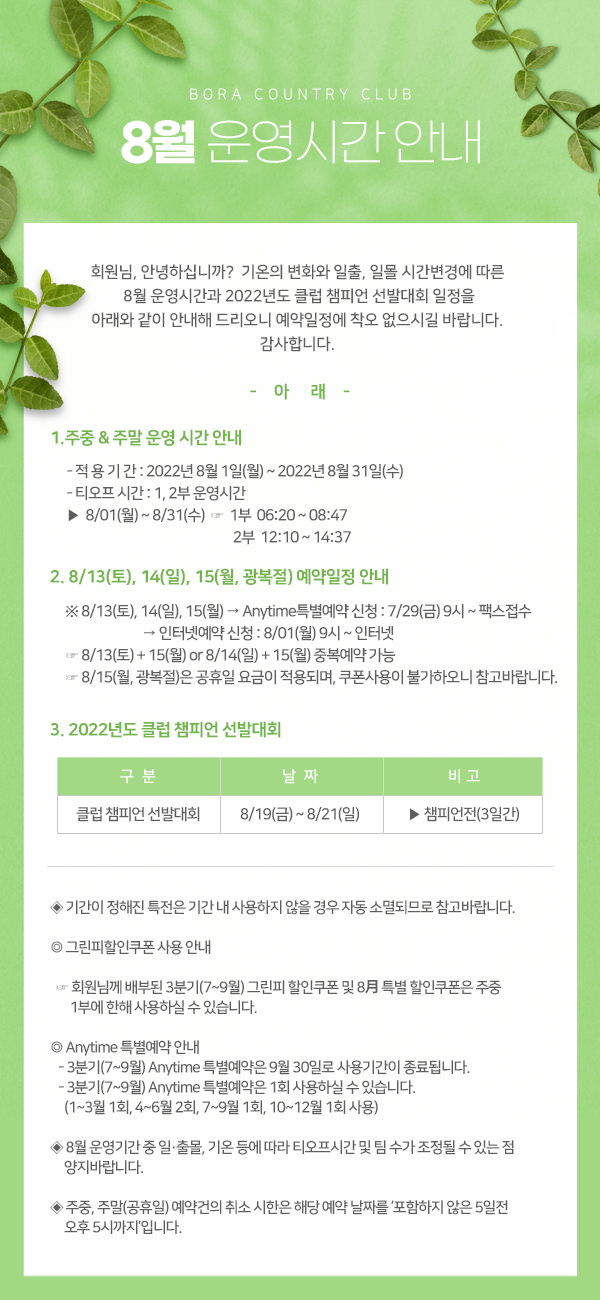 BORA COUNTRY CLUB

8월 운영시간 안내

회원님, 안녕하십니까? 기온의 변화와 일출, 일몰 시간변경에 따른 8월 운영시간과 2022년도 클럽 챔피언 선발대회 일정을 아래와 같이 안내해 드리오니 예약일정에 착오 없으시길 바랍니다. 감사합니다.

- 아 래 -

1.주중 & 주말 운영 시간 안내

- 적 용 기 간 : 2022년 8월 1일(월) ~ 2022년 8월 31일(수)
- 티오프 시간 : 1, 2부 운영시간
▶ 8/01(월) ~ 8/31(수) ☞ 1부 06:20 ~ 08:47
2부 12:10 ~ 14:37

2. 8/13(토), 14(일), 15(월, 광복절) 예약일정 안내

※ 8/13(토), 14(일), 15(월) → Anytime특별예약 신청 : 7/29(금) 9시 ~ 팩스접수
→ 인터넷예약 신청 : 8/01(월) 9시 ~ 인터넷
☞ 8/13(토) + 15(월) or 8/14(일) + 15(월) 중복예약 가능
☞ 8/15(월, 광복절)은 공휴일 요금이 적용되며, 쿠폰사용이 불가하오니 참고바랍니다.

3. 2022년도 클럽 챔피언 선발대회

| 구 분 | 날 짜 | 비 고 |
|---|---|---|
| 클럽 챔피언 선발대회 | 8/19(금) ~ 8/21(일) | ▶ 챔피언전(3일간) |

◈ 기간이 정해진 특전은 기간 내 사용하지 않을 경우 자동 소멸되므로 참고바랍니다.

◎ 그린피할인쿠폰 사용 안내

☞ 회원님께 배부된 3분기(7~9월) 그린피 할인쿠폰 및 8月 특별 할인쿠폰은 주중 1부에 한해 사용하실 수 있습니다.

◎ Anytime 특별예약 안내
- 3분기(7~9월) Anytime 특별예약은 9월 30일로 사용기간이 종료됩니다.
- 3분기(7~9월) Anytime 특별예약은 1회 사용하실 수 있습니다.
(1~3월 1회, 4~6월 2회, 7~9월 1회, 10~12월 1회 사용)

◈ 8월 운영기간 중 일·출몰, 기온 등에 따라 티오프시간 및 팀 수가 조정될 수 있는 점 양지바랍니다.

◈ 주중, 주말(공휴일) 예약건의 취소 시한은 해당 예약 날짜를 '포함하지 않은 5일전 오후 5시까지'입니다.